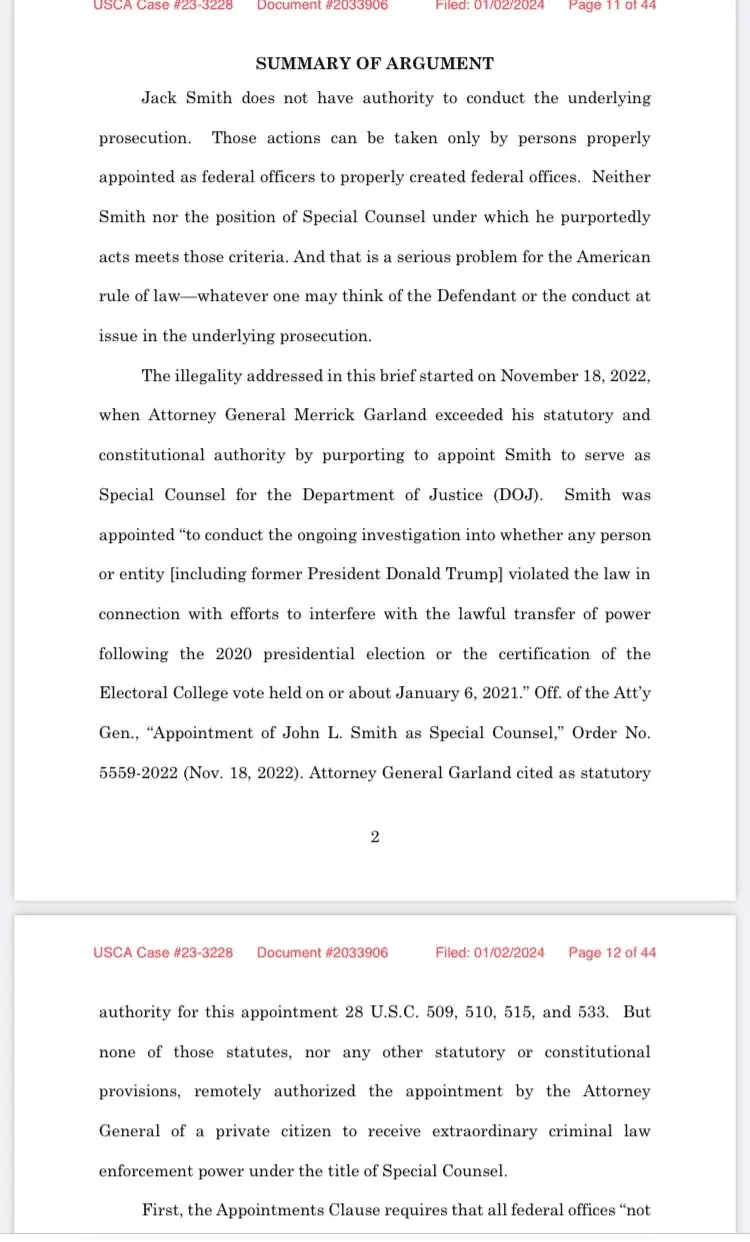 USCA Case #23-3228 Document #2033906 Filed: 01/02/2024 Page 11 of 44

SUMMARY OF ARGUMENT

Jack Smith does not have authority to conduct the underlying prosecution. Those actions can be taken only by persons properly appointed as federal officers to properly created federal offices. Neither Smith nor the position of Special Counsel under which he purportedly acts meets those criteria. And that is a serious problem for the American rule of law—whatever one may think of the Defendant or the conduct at issue in the underlying prosecution.

The illegality addressed in this brief started on November 18, 2022, when Attorney General Merrick Garland exceeded his statutory and constitutional authority by purporting to appoint Smith to serve as Special Counsel for the Department of Justice (DOJ). Smith was appointed "to conduct the ongoing investigation into whether any person or entity [including former President Donald Trump] violated the law in connection with efforts to interfere with the lawful transfer of power following the 2020 presidential election or the certification of the Electoral College vote held on or about January 6, 2021." Off. of the Att'y Gen., "Appointment of John L. Smith as Special Counsel," Order No. 5559-2022 (Nov. 18, 2022). Attorney General Garland cited as statutory

2

USCA Case #23-3228 Document #2033906 Filed: 01/02/2024 Page 12 of 44

authority for this appointment 28 U.S.C. 509, 510, 515, and 533. But none of those statutes, nor any other statutory or constitutional provisions, remotely authorized the appointment by the Attorney General of a private citizen to receive extraordinary criminal law enforcement power under the title of Special Counsel.

First, the Appointments Clause requires that all federal offices "not